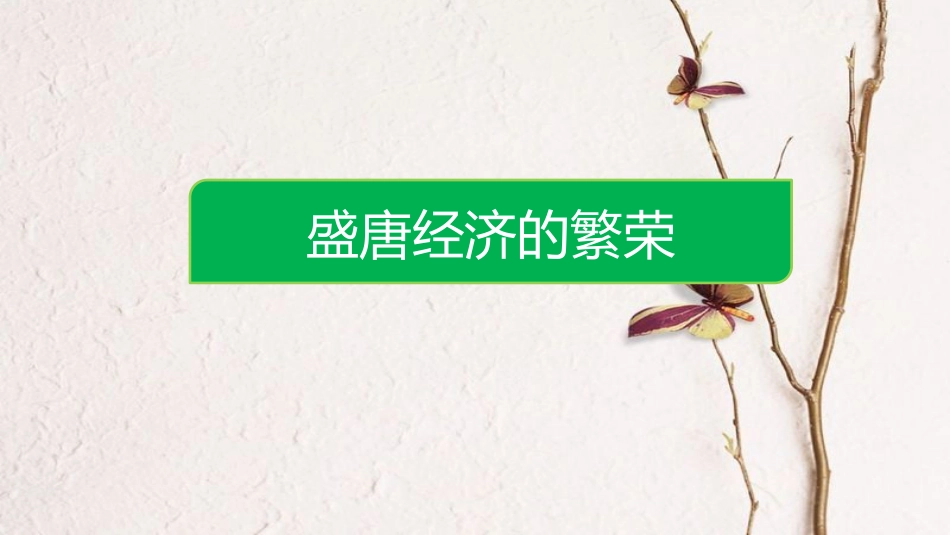 盛唐经济的繁荣